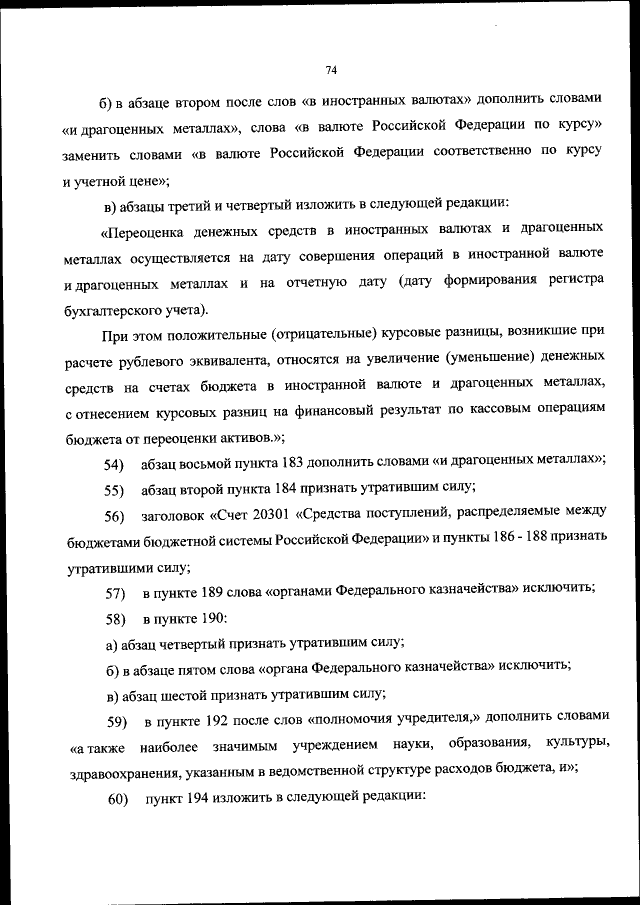 74

б) в абзаце втором после слов «в иностранных валютах» дополнить словами «и драгоценных металлах», слова «в валюте Российской Федерации по курсу» заменить словами «в валюте Российской Федерации соответственно по курсу и учетной цене»;

в) абзацы третий и четвертый изложить в следующей редакции:

«Переоценка денежных средств в иностранных валютах и драгоценных металлах осуществляется на дату совершения операций в иностранной валюте и драгоценных металлах и на отчетную дату (дату формирования регистра бухгалтерского учета).

При этом положительные (отрицательные) курсовые разницы, возникшие при расчете рублевого эквивалента, относятся на увеличение (уменьшение) денежных средств на счетах бюджета в иностранной валюте и драгоценных металлах, с отнесением курсовых разниц на финансовый результат по кассовым операциям бюджета от переоценки активов.»;

54) абзац восьмой пункта 183 дополнить словами «и драгоценных металлах»;

55) абзац второй пункта 184 признать утратившим силу;

56) заголовок «Счет 20301 «Средства поступлений, распределяемые между бюджетами бюджетной системы Российской Федерации» и пункты 186 - 188 признать утратившими силу;

57) в пункте 189 слова «органами Федерального казначейства» исключить;

58) в пункте 190:

а) абзац четвертый признать утратившим силу;

б) в абзаце пятом слова «органа Федерального казначейства» исключить;

в) абзац шестой признать утратившим силу;

59) в пункте 192 после слов «полномочия учредителя,» дополнить словами «а также наиболее значимым учреждением науки, образования, культуры, здравоохранения, указанным в ведомственной структуре расходов бюджета, и»;

60) пункт 194 изложить в следующей редакции: